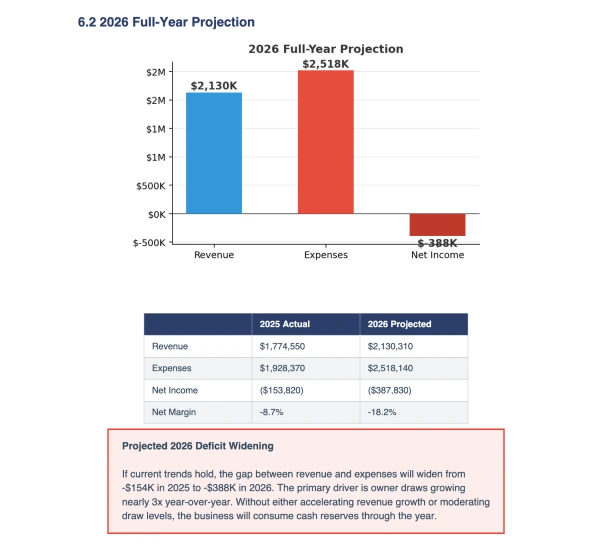 6.2 2026 Full-Year Projection

2026 Full-Year Projection

$2M
$2M
$1M
$1M
$500K
$0K
$-500K

$2,130K
$2,518K
$-388K

Revenue
Expenses
Net Income

| | 2025 Actual | 2026 Projected |
|---|---|---|
| Revenue | $1,774,550 | $2,130,310 |
| Expenses | $1,928,370 | $2,518,140 |
| Net Income | ($153,820) | ($387,830) |
| Net Margin | -8.7% | -18.2% |

Projected 2026 Deficit Widening

If current trends hold, the gap between revenue and expenses will widen from -$154K in 2025 to -$388K in 2026. The primary driver is owner draws growing nearly 3x year-over-year. Without either accelerating revenue growth or moderating draw levels, the business will consume cash reserves through the year.